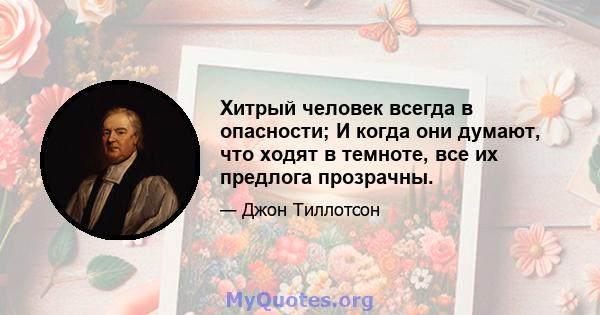 Хитрый человек всегда в опасности; И когда они думают, что ходят в темноте, все их предлога прозрачны.

— Джон Тиллотсон

MyQuotes.org